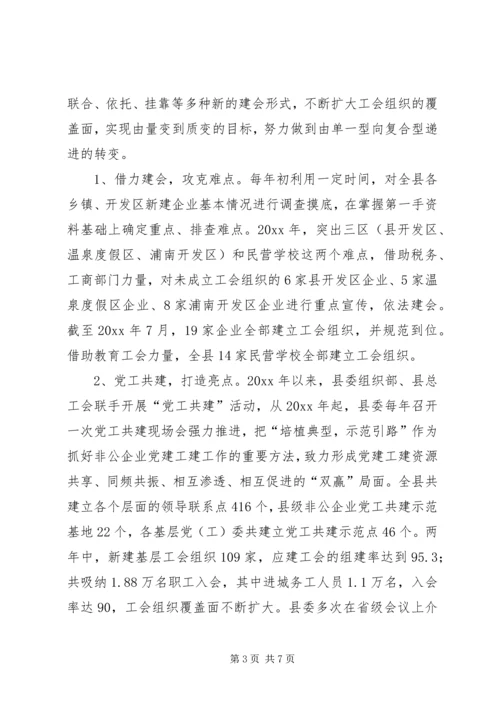 联合、依托、挂靠等多种新的建会形式，不断扩大工会组织的覆盖面，实现由量变到质变的目标，努力做到由单一型向复合型递进的转变。

1、借力建会，攻克难点。每年初利用一定时间，对全县各乡镇、开发区新建企业基本情况进行调查摸底，在掌握第一手资料基础上确定重点、排查难点。20xx 年，突出三区（县开发区、温泉度假区、浦南开发区）和民营学校这两个难点，借助税务、工商部门力量，对未成立工会组织的 6 家县开发区企业、5 家温泉度假区企业、8 家浦南开发区企业进行重点宣传，依法建会。截至 20xx 年 7 月，19 家企业全部建立工会组织，并规范到位。借助教育工会力量，全县 14 家民营学校全部建立工会组织。

2、党工共建，打造亮点。20xx 年以来，县委组织部、县总工会联手开展“党工共建”活动，从 20xx 年起，县委每年召开一次党工共建现场会强力推进，把“培植典型，示范引路”作为抓好非公企业党建工建工作的重要方法，致力形成党建工建资源共享、同频共振、相互渗透、相互促进的“双赢”局面。全县共建立各个层面的领导联系点 416 个，县级非公企业党工共建示范基地 22 个，各基层党（工）委共建立党工共建示范点 46 个。两年中，新建基层工会组织 109 家，应建工会的组建率达到 95.3；共吸纳 1.88 万名职工入会，其中进城务工人员 1.1 万名，入会率达 90，工会组织覆盖面不断扩大。县委多次在省级会议上介

第 3 页 共 7 页